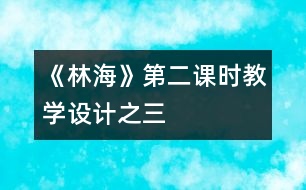 《林海》第二课时教学设计之三